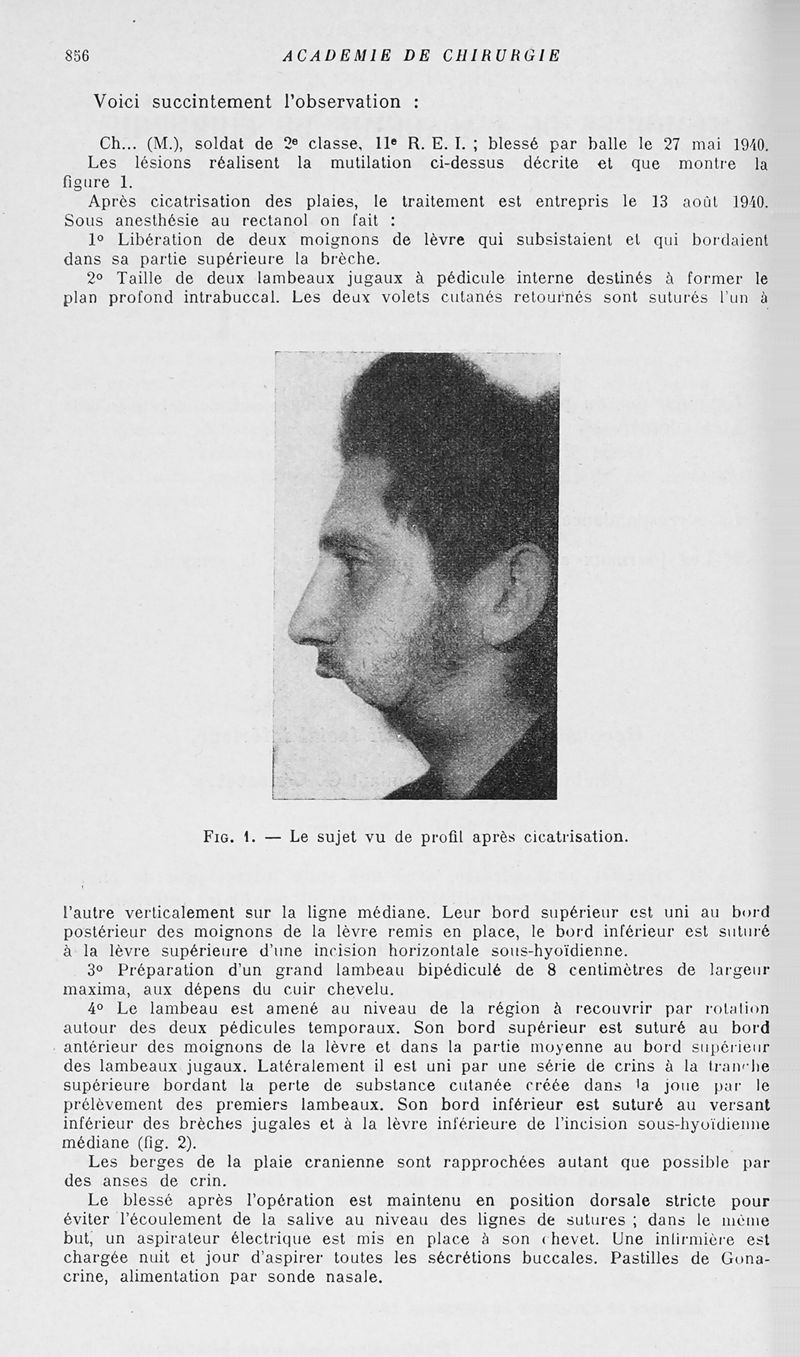 856 ACADEMIE DE CHIRURGIE

Voici succintement l'observation :

Ch... (M.), soldat de 2e classe, 11e R. E. I. ; blessé par balle le 27 mai 1940. Les lésions réalisent la mutilation ci-dessus décrite et que montre la figure 1.

Après cicatrisation des plaies, le traitement est entrepris le 13 août 1940. Sous anesthésie au rectanol on fait :

1° Libération de deux moignons de lèvre qui subsistaient et qui bordaient dans sa partie supérieure la brèche.

2° Taille de deux lambeaux jugaux à pédicule interne destinés à former le plan profond intrabuccal. Les deux volets cutanés retournés sont suturés l'un à

Fig. 1. — Le sujet vu de profil après cicatrisation.

l'autre verticalement sur la ligne médiane. Leur bord supérieur est uni au bord postérieur des moignons de la lèvre remis en place, le bord inférieur est suturé à la lèvre supérieure d'une incision horizontale sous-hyoïdienne.

3° Préparation d'un grand lambeau bipédiculé de 8 centimètres de largeur maxima, aux dépens du cuir chevelu.

4° Le lambeau est amené au niveau de la région à recouvrir par rotation autour des deux pédicules temporaux. Son bord supérieur est suturé au bord antérieur des moignons de la lèvre et dans la partie moyenne au bord supérieur des lambeaux jugaux. Latéralement il est uni par une série de crins à la tranche supérieure bordant la perte de substance cutanée créée dans la joue par le prélèvement des premiers lambeaux. Son bord inférieur est suturé au versant inférieur des brèches jugales et à la lèvre inférieure de l'incision sous-hyoïdienne médiane (fig. 2).

Les berges de la plaie cranienne sont rapprochées autant que possible par des anses de crin.

Le blessé après l'opération est maintenu en position dorsale stricte pour éviter l'écoulement de la salive au niveau des lignes de sutures ; dans le même but, un aspirateur électrique est mis en place à son chevet. Une infirmière est chargée nuit et jour d'aspirer toutes les sécrétions buccales. Pastilles de Gonacrine, alimentation par sonde nasale.